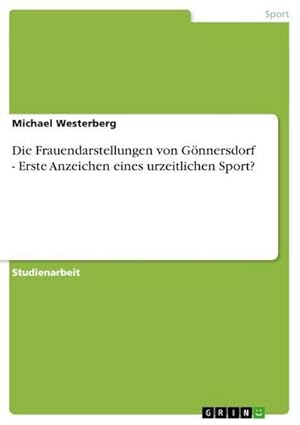 Sport

Michael Westerberg

Die Frauendarstellungen von Gönnersdorf - Erste Anzeichen eines urzeitlichen Sport?

Studienarbeit

GRIN